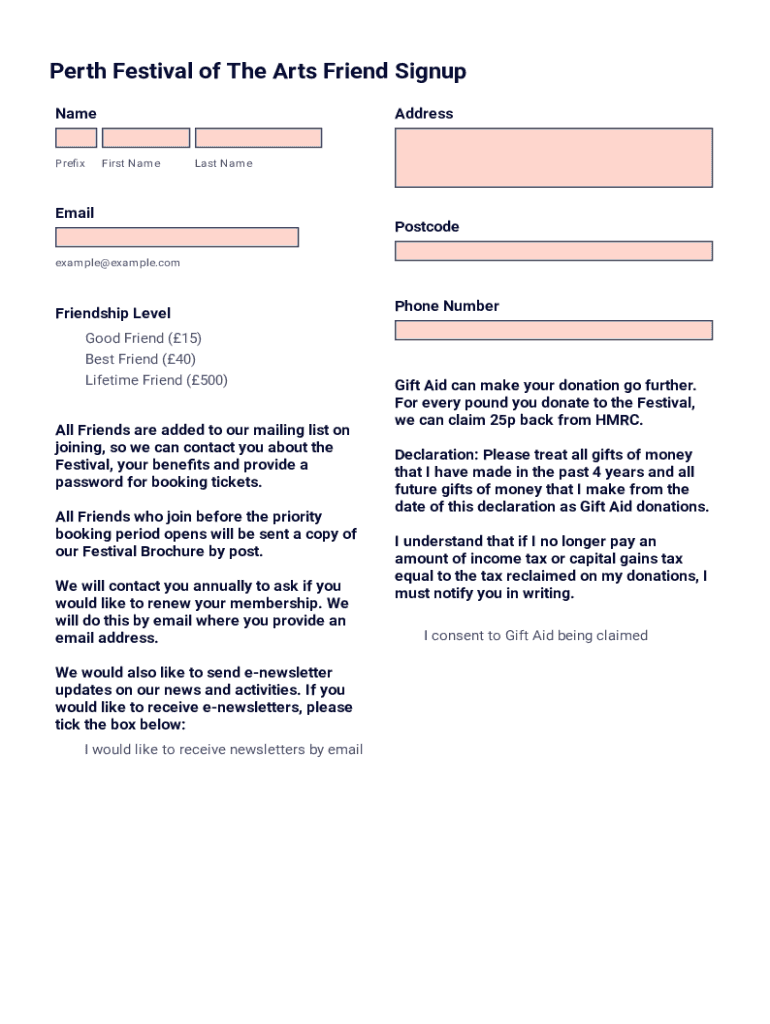 Perth Festival of The Arts Friend Signup

Name

Prefix First Name Last Name

Email

example@example.com

Friendship Level

Good Friend (£15)

Best Friend (£40)

Lifetime Friend (£500)

All Friends are added to our mailing list on joining, so we can contact you about the Festival, your benefits and provide a password for booking tickets.

All Friends who join before the priority booking period opens will be sent a copy of our Festival Brochure by post.

We will contact you annually to ask if you would like to renew your membership. We will do this by email where you provide an email address.

We would also like to send e-newsletter updates on our news and activities. If you would like to receive e-newsletters, please tick the box below:

I would like to receive newsletters by email

Address

Postcode

Phone Number

Gift Aid can make your donation go further. For every pound you donate to the Festival, we can claim 25p back from HMRC.

Declaration: Please treat all gifts of money that I have made in the past 4 years and all future gifts of money that I make from the date of this declaration as Gift Aid donations.

I understand that if I no longer pay an amount of income tax or capital gains tax equal to the tax reclaimed on my donations, I must notify you in writing.

I consent to Gift Aid being claimed